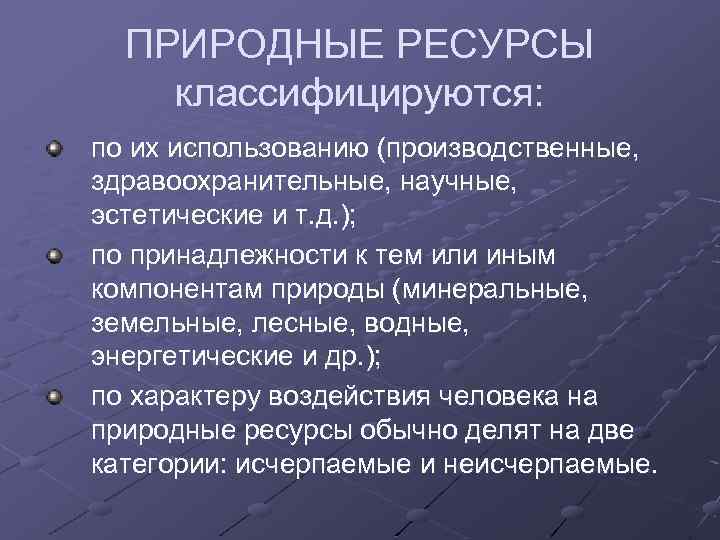 ПРИРОДНЫЕ РЕСУРСЫ классифицируются:

по их использованию (производственные, здравоохранительные, научные, эстетические и т.д.);

по принадлежности к тем или иным компонентам природы (минеральные, земельные, лесные, водные, энергетические и др.);

по характеру воздействия человека на природные ресурсы обычно делят на две категории: исчерпаемые и неисчерпаемые.